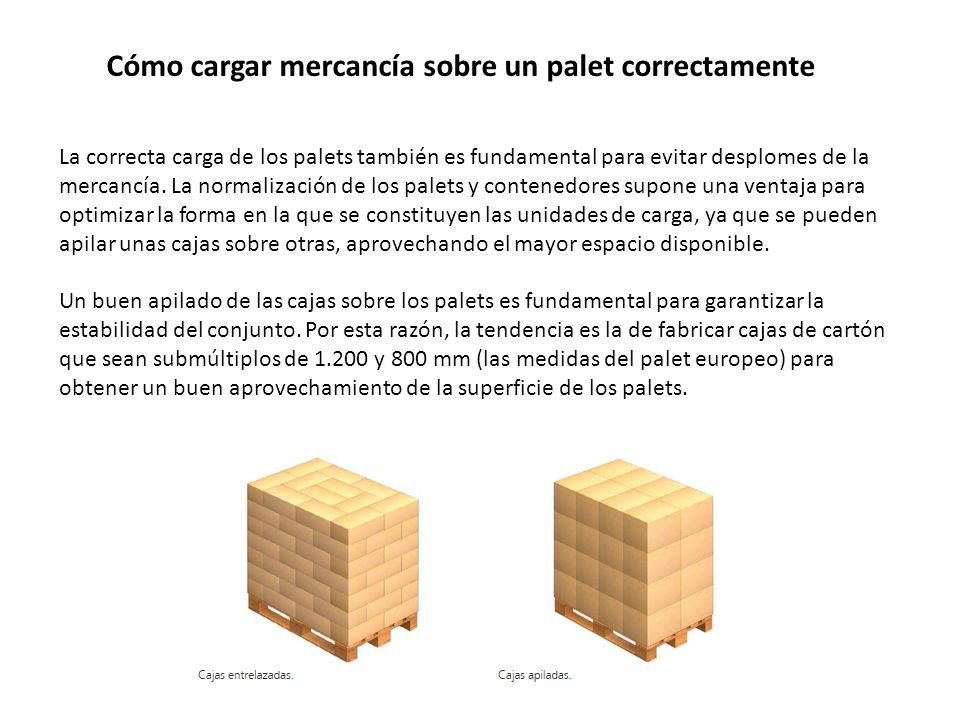 Cómo cargar mercancía sobre un palet correctamente

La correcta carga de los palets también es fundamental para evitar desplomes de la mercancía. La normalización de los palets y contenedores supone una ventaja para optimizar la forma en la que se constituyen las unidades de carga, ya que se pueden apilar unas cajas sobre otras, aprovechando el mayor espacio disponible.

Un buen apilado de las cajas sobre los palets es fundamental para garantizar la estabilidad del conjunto. Por esta razón, la tendencia es la de fabricar cajas de cartón que sean submúltiplos de 1.200 y 800 mm (las medidas del palet europeo) para obtener un buen aprovechamiento de la superficie de los palets.

Cajas entrelazadas.

Cajas apiladas.